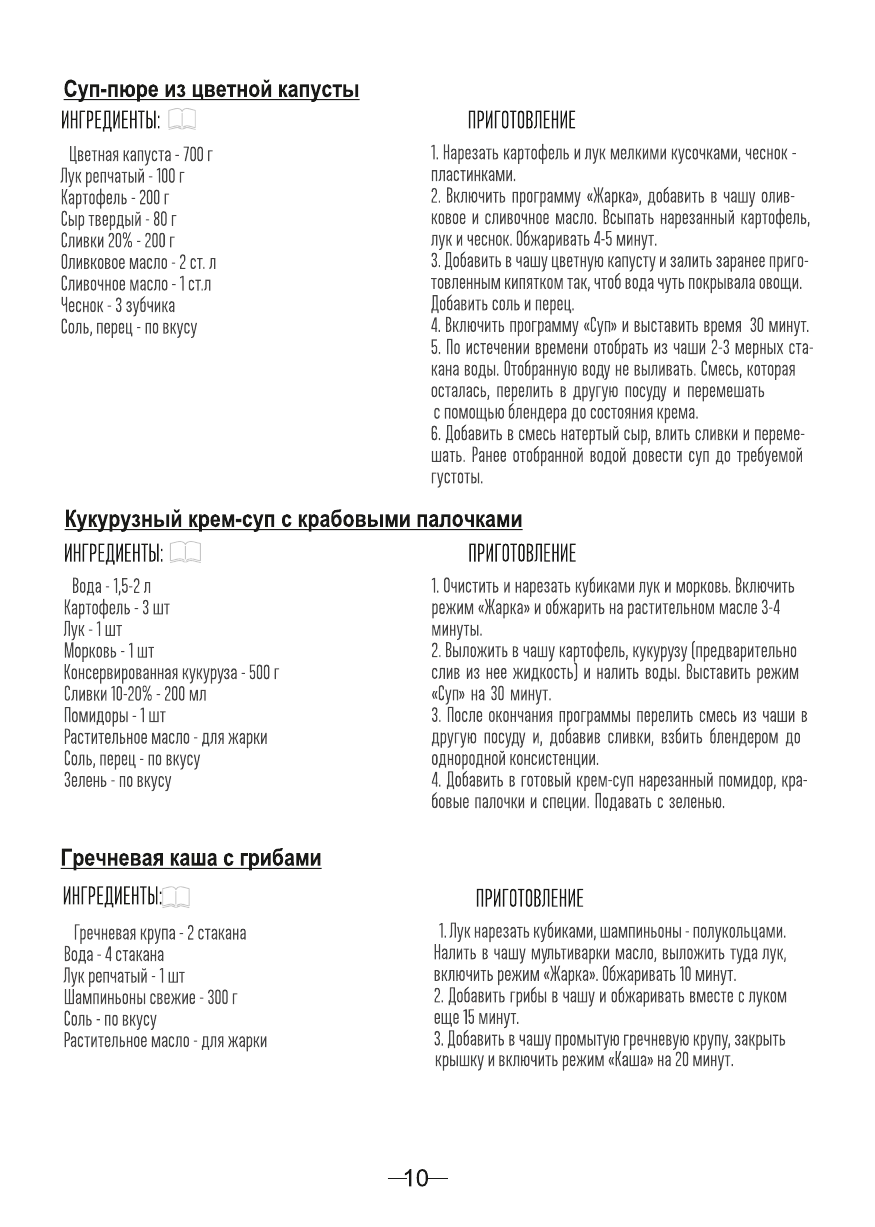 Суп-пюре из цветной капусты

ИНГРЕДИЕНТЫ:

Цветная капуста - 700 г
Лук репчатый - 100 г
Картофель - 200 г
Сыр твердый - 80 г
Сливки 20% - 200 г
Оливковое масло - 2 ст. л
Сливочное масло - 1 ст.л
Чеснок - 3 зубчика
Соль, перец - по вкусу

ПРИГОТОВЛЕНИЕ

1. Нарезать картофель и лук мелкими кусочками, чеснок - пластинками.
2. Включить программу «Жарка», добавить в чашу оливковое и сливочное масло. Всыпать нарезанный картофель, лук и чеснок. Обжаривать 4-5 минут.
3. Добавить в чашу цветную капусту и залить заранее приготовленным кипятком так, чтоб вода чуть покрывала овощи. Добавить соль и перец.
4. Включить программу «Суп» и выставить время 30 минут.
5. По истечении времени отобрать из чаши 2-3 мерных стакана воды. Отобранную воду не выливать. Смесь, которая осталась, перелить в другую посуду и перемешать с помощью блендера до состояния крема.
6. Добавить в смесь натертый сыр, влить сливки и перемешать. Ранее отобранной водой довести суп до требуемой густоты.

Кукурузный крем-суп с крабовыми палочками

ИНГРЕДИЕНТЫ:

Вода - 1,5-2 л
Картофель - 3 шт
Лук - 1 шт
Морковь - 1 шт
Консервированная кукуруза - 500 г
Сливки 10-20% - 200 мл
Помидоры - 1 шт
Растительное масло - для жарки
Соль, перец - по вкусу
Зелень - по вкусу

ПРИГОТОВЛЕНИЕ

1. Очистить и нарезать кубиками лук и морковь. Включить режим «Жарка» и обжарить на растительном масле 3-4 минуты.
2. Выложить в чашу картофель, кукурузу (предварительно слив из нее жидкость) и налить воды. Выставить режим «Суп» на 30 минут.
3. После окончания программы перелить смесь из чаши в другую посуду и, добавив сливки, взбить блендером до однородной консистенции.
4. Добавить в готовый крем-суп нарезанный помидор, крабовые палочки и специи. Подавать с зеленью.

Гречневая каша с грибами

ИНГРЕДИЕНТЫ:

Гречневая крупа - 2 стакана
Вода - 4 стакана
Лук репчатый - 1 шт
Шампиньоны свежие - 300 г
Соль - по вкусу
Растительное масло - для жарки

ПРИГОТОВЛЕНИЕ

1. Лук нарезать кубиками, шампиньоны - полукольцами. Налить в чашу мультиварки масло, выложить туда лук, включить режим «Жарка». Обжаривать 10 минут.
2. Добавить грибы в чашу и обжаривать вместе с луком еще 15 минут.
3. Добавить в чашу промытую гречневую крупу, закрыть крышку и включить режим «Каша» на 20 минут.

—10—